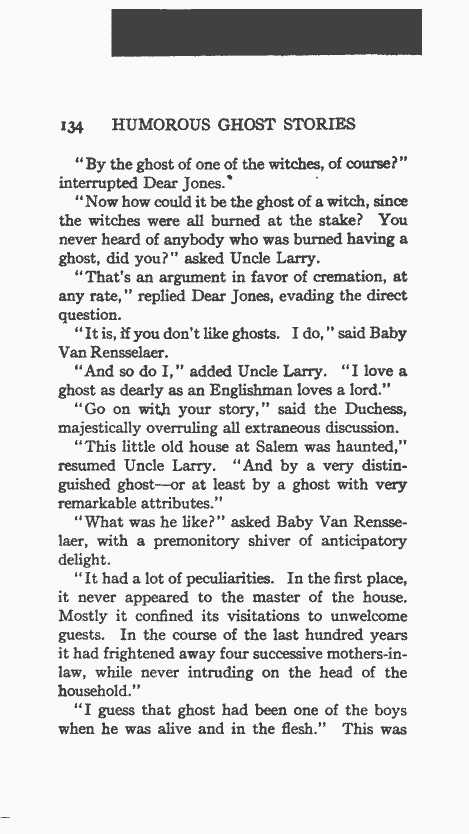 134 HUMOROUS GHOST STORIES

"By the ghost of one of the witches, of course?" interrupted Dear Jones.

"Now how could it be the ghost of a witch, since the witches were all burned at the stake? You never heard of anybody who was burned having a ghost, did you?" asked Uncle Larry.

"That's an argument in favor of cremation, at any rate," replied Dear Jones, evading the direct question.

"It is, if you don't like ghosts. I do," said Baby Van Rensselaer.

"And so do I," added Uncle Larry. "I love a ghost as dearly as an Englishman loves a lord."

"Go on with your story," said the Duchess, majestically overruling all extraneous discussion.

"This little old house at Salem was haunted," resumed Uncle Larry. "And by a very distinguished ghost—or at least by a ghost with very remarkable attributes."

"What was he like?" asked Baby Van Rensselaer, with a premonitory shiver of anticipatory delight.

"It had a lot of peculiarities. In the first place, it never appeared to the master of the house. Mostly it confined its visitations to unwelcome guests. In the course of the last hundred years it had frightened away four successive mothers-in-law, while never intruding on the head of the household."

"I guess that ghost had been one of the boys when he was alive and in the flesh." This was